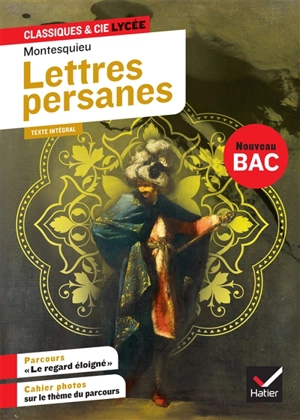 CLASSIQUES & CIE LYCÉE

Montesquieu

Lettres persanes

TEXTE INTÉGRAL

Nouveau BAC

Parcours
« Le regard éloigné »

Cahier photos
sur le thème du parcours

Hatier